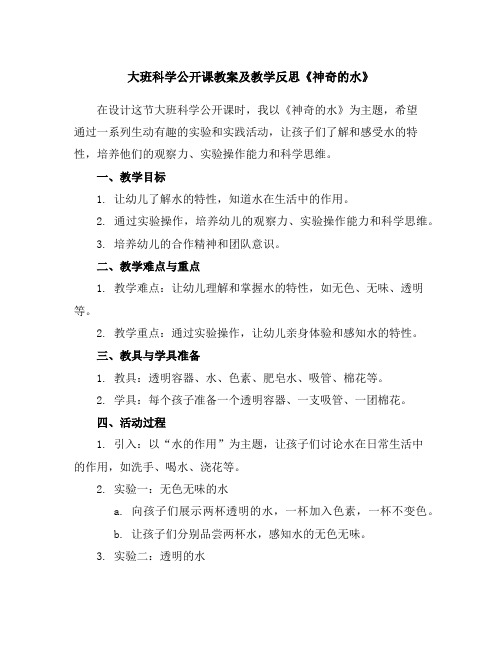 大班科学公开课教案及教学反思《神奇的水》

在设计这节大班科学公开课时，我以《神奇的水》为主题，希望通过一系列生动有趣的实验和实践活动，让孩子们了解和感受水的特性，培养他们的观察力、实验操作能力和科学思维。

一、教学目标

1. 让幼儿了解水的特性，知道水在生活中的作用。

2. 通过实验操作，培养幼儿的观察力、实验操作能力和科学思维。

3. 培养幼儿的合作精神和团队意识。

二、教学难点与重点

1. 教学难点：让幼儿理解和掌握水的特性，如无色、无味、透明等。

2. 教学重点：通过实验操作，让幼儿亲身体验和感知水的特性。

三、教具与学具准备

1. 教具：透明容器、水、色素、肥皂水、吸管、棉花等。

2. 学具：每个孩子准备一个透明容器、一支吸管、一团棉花。

四、活动过程

1. 引入：以“水的作用”为主题，让孩子们讨论水在日常生活中的作用，如洗手、喝水、浇花等。

2. 实验一：无色无味的水

a. 向孩子们展示两杯透明的水，一杯加入色素，一杯不变色。

b. 让孩子们分别品尝两杯水，感知水的无色无味。

3. 实验二：透明的水